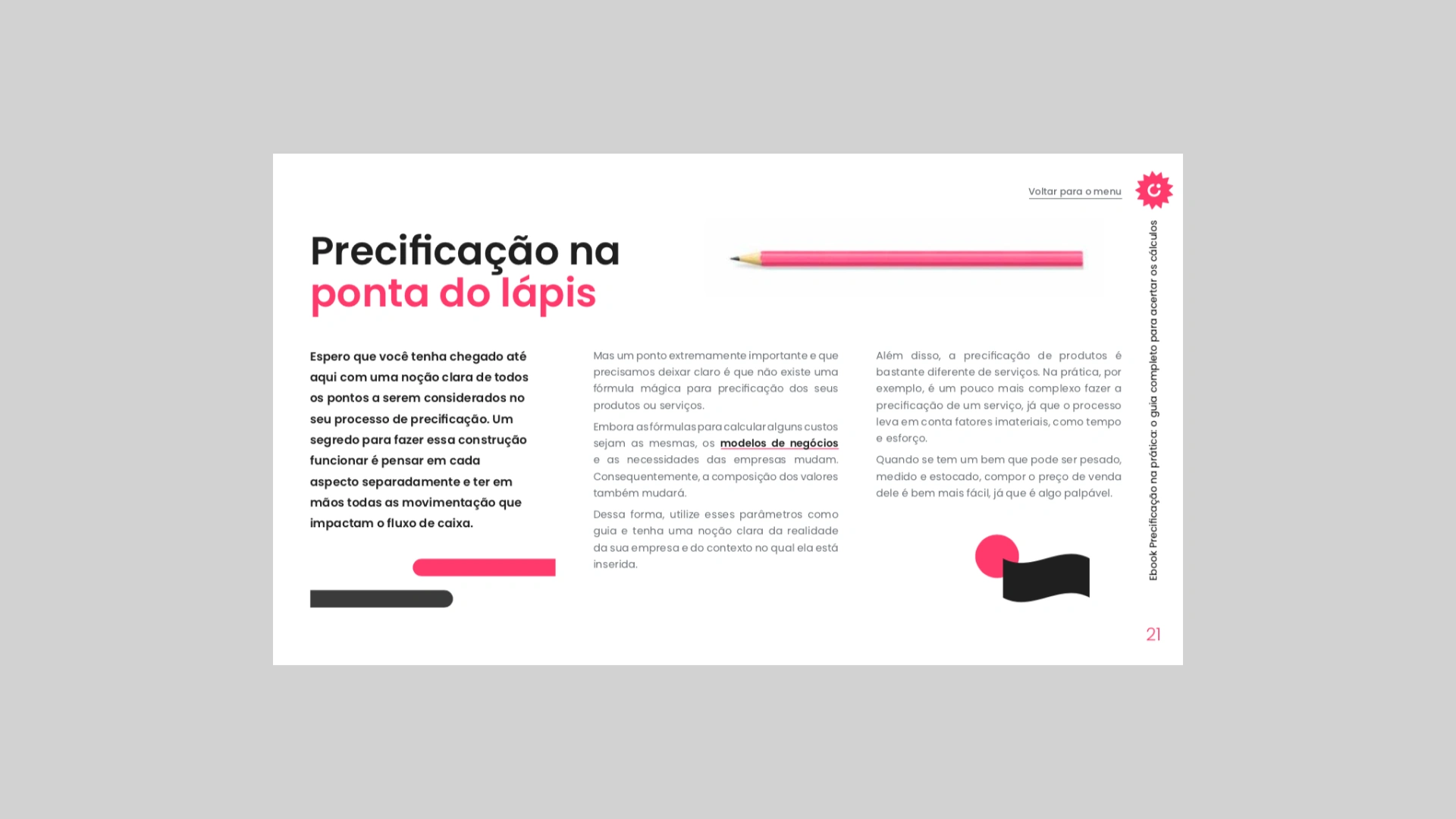 Voltar para o menu

Precificação na
ponta do lápis

Espero que você tenha chegado até aqui com uma noção clara de todos os pontos a serem considerados no seu processo de precificação. Um segredo para fazer essa construção funcionar é pensar em cada aspecto separadamente e ter em mãos todas as movimentação que impactam o fluxo de caixa.

Mas um ponto extremamente importante e que precisamos deixar claro é que não existe uma fórmula mágica para precificação dos seus produtos ou serviços.

Embora as fórmulas para calcular alguns custos sejam as mesmas, os modelos de negócios e as necessidades das empresas mudam. Consequentemente, a composição dos valores também mudará.

Dessa forma, utilize esses parâmetros como guia e tenha uma noção clara da realidade da sua empresa e do contexto no qual ela está inserida.

Além disso, a precificação de produtos é bastante diferente de serviços. Na prática, por exemplo, é um pouco mais complexo fazer a precificação de um serviço, já que o processo leva em conta fatores imateriais, como tempo e esforço.

Quando se tem um bem que pode ser pesado, medido e estocado, compor o preço de venda dele é bem mais fácil, já que é algo palpável.

Ebook Precificação na prática: o guia completo para acertar os cálculos

21